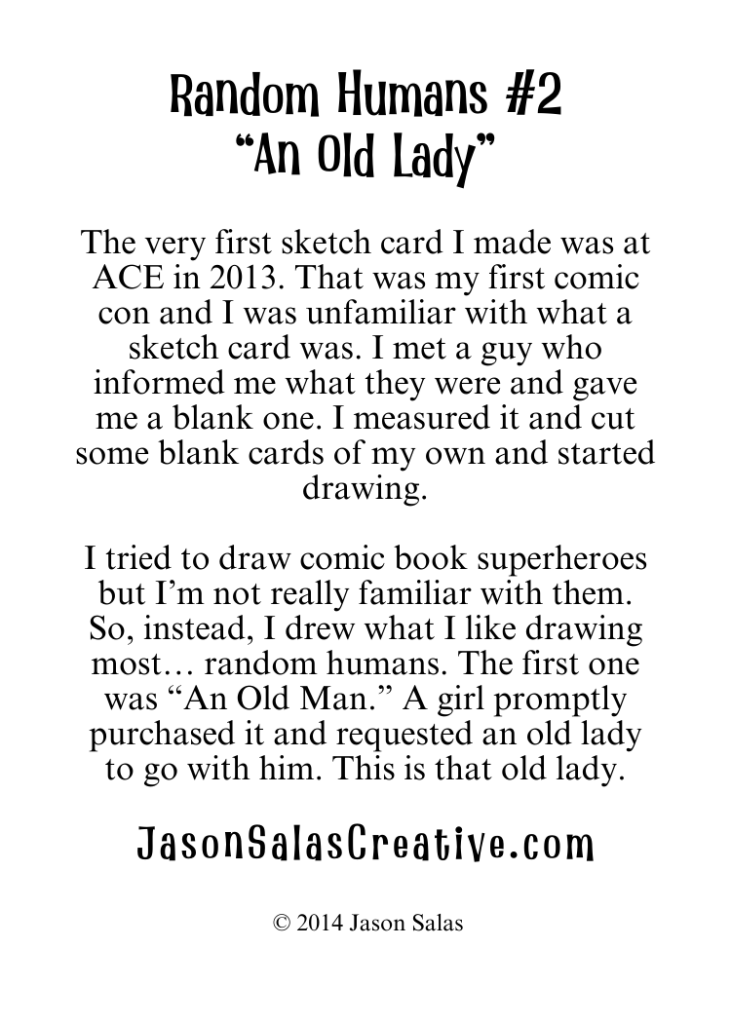 Random Humans #2
“An Old Lady”

The very first sketch card I made was at ACE in 2013. That was my first comic con and I was unfamiliar with what a sketch card was. I met a guy who informed me what they were and gave me a blank one. I measured it and cut some blank cards of my own and started drawing.

I tried to draw comic book superheroes but I’m not really familiar with them. So, instead, I drew what I like drawing most… random humans. The first one was “An Old Man.” A girl promptly purchased it and requested an old lady to go with him. This is that old lady.

JasonSalasCreative.com

© 2014 Jason Salas